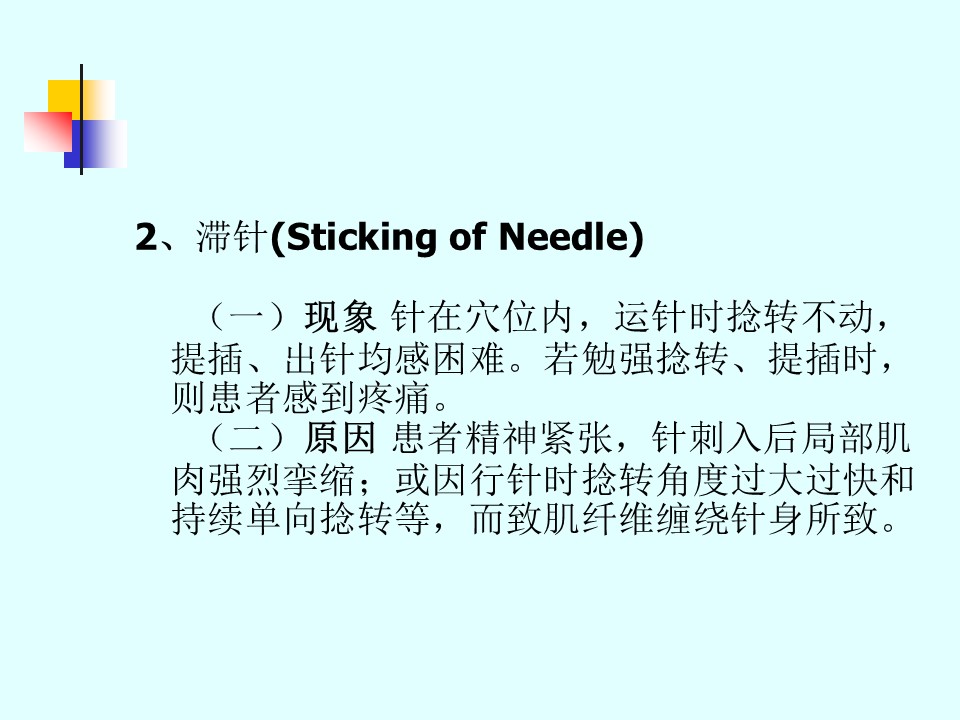 2、滞针(Sticking of Needle)

（一）现象 针在穴位内，运针时捻转不动，提插、出针均感困难。若勉强捻转、提插时，则患者感到疼痛。

（二）原因 患者精神紧张，针刺入后局部肌肉强烈挛缩；或因行针时捻转角度过大过快和持续单向捻转等，而致肌纤维缠绕针身所致。